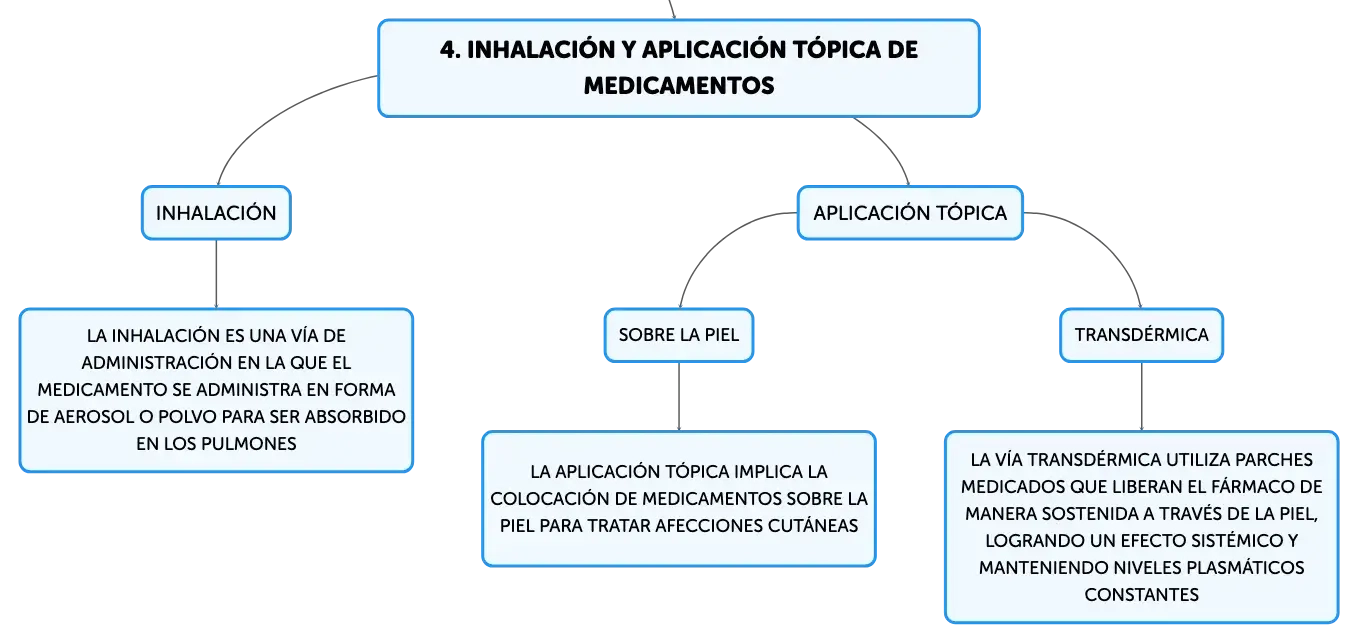 4. INHALACIÓN Y APLICACIÓN TÓPICA DE MEDICAMENTOS

INHALACIÓN

LA INHALACIÓN ES UNA VÍA DE ADMINISTRACIÓN EN LA QUE EL MEDICAMENTO SE ADMINISTRA EN FORMA DE AEROSOL O POLVO PARA SER ABSORBIDO EN LOS PULMONES

APLICACIÓN TÓPICA

SOBRE LA PIEL

LA APLICACIÓN TÓPICA IMPLICA LA COLOCACIÓN DE MEDICAMENTOS SOBRE LA PIEL PARA TRATAR AFECCIONES CUTÁNEAS

TRANSDÉRMICA

LA VÍA TRANSDÉRMICA UTILIZA PARCHES MEDICADOS QUE LIBERAN EL FÁRMACO DE MANERA SOSTENIDA A TRAVÉS DE LA PIEL, LOGRANDO UN EFECTO SISTÉMICO Y MANTENIENDO NIVELES PLASMÁTICOS CONSTANTES